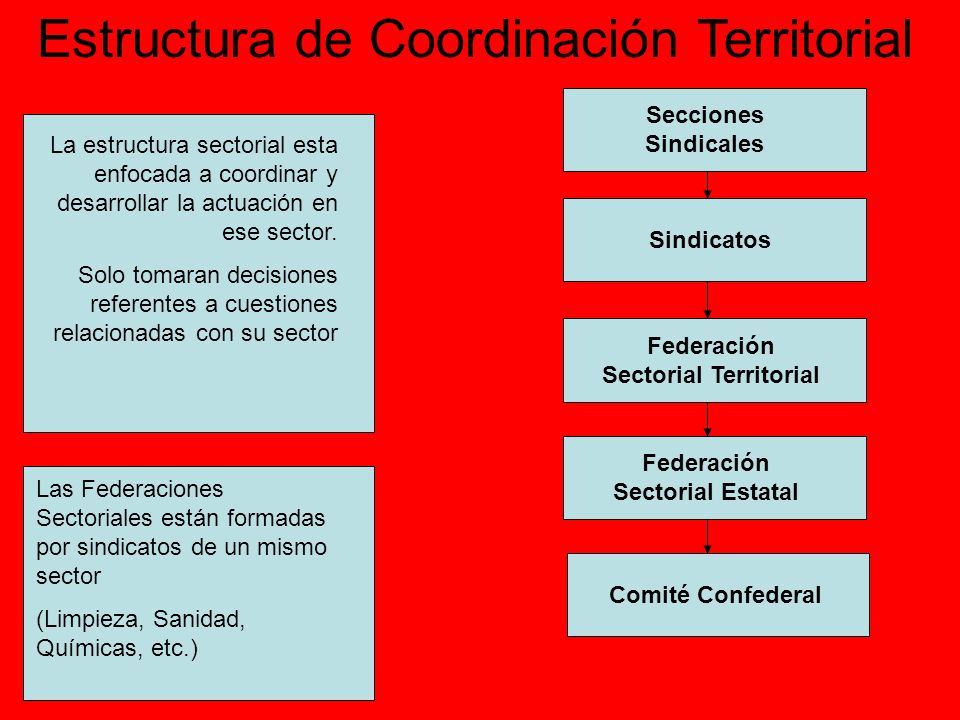 Estructura de Coordinación Territorial

La estructura sectorial esta enfocada a coordinar y desarrollar la actuación en ese sector.

Solo tomaran decisiones referentes a cuestiones relacionadas con su sector

Las Federaciones Sectoriales están formadas por sindicatos de un mismo sector

(Limpieza, Sanidad, Químicas, etc.)

Secciones Sindicales

Sindicatos

Federación Sectorial Territorial

Federación Sectorial Estatal

Comité Confederal